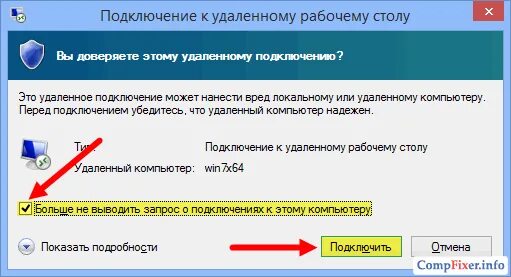 Подключение к удаленному рабочему столу

Вы доверяете этому удаленному подключению?

Это удаленное подключение может нанести вред локальному или удаленному компьютеру. Перед подключением убедитесь, что удаленный компьютер надежен.

Тип: Подключение к удаленному рабочему столу

Удаленный компьютер: win7x64

Больше не выводить запрос о подключениях к этому компьютеру

Показать подробности

Подключить

Отмена

CompFixer.info